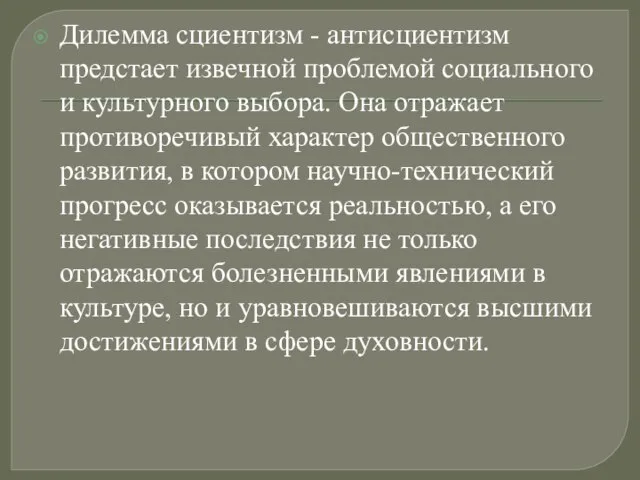 Дилемма сциентизм - антисциентизм предстает извечной проблемой социального и культурного выбора. Она отражает противоречивый характер общественного развития, в котором научно-технический прогресс оказывается реальностью, а его негативные последствия не только отражаются болезненными явлениями в культуре, но и уравновешиваются высшими достижениями в сфере духовности.